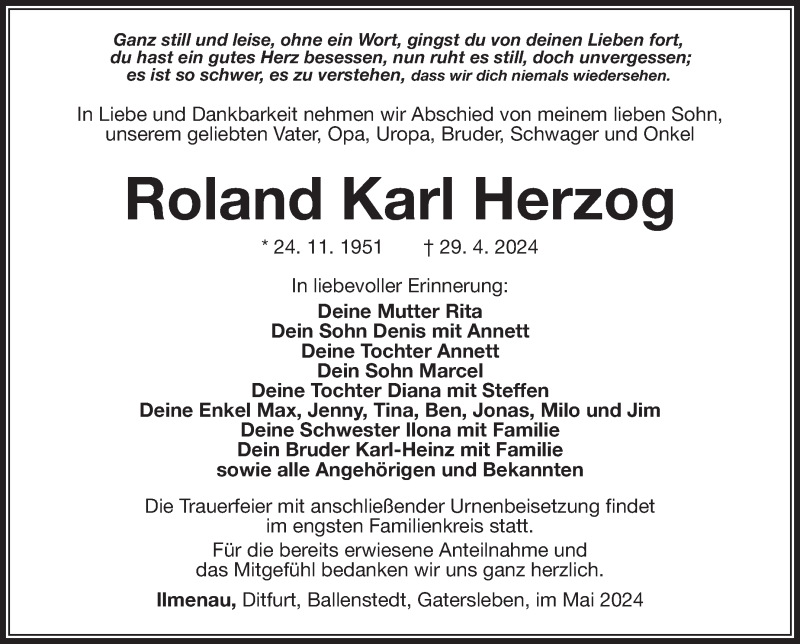 Ganz still und leise, ohne ein Wort, gingst du von deinen Lieben fort,
du hast ein gutes Herz besessen, nun ruht es still, doch unvergessen;
es ist so schwer, es zu verstehen, dass wir dich niemals wiedersehen.

In Liebe und Dankbarkeit nehmen wir Abschied von meinem lieben Sohn, unserem geliebten Vater, Opa, Uropa, Bruder, Schwager und Onkel

Roland Karl Herzog

* 24. 11. 1951 † 29. 4. 2024

In liebevoller Erinnerung:
Deine Mutter Rita
Dein Sohn Denis mit Annett
Deine Tochter Annett
Dein Sohn Marcel
Deine Tochter Diana mit Steffen
Deine Enkel Max, Jenny, Tina, Ben, Jonas, Milo und Jim
Deine Schwester Ilona mit Familie
Dein Bruder Karl-Heinz mit Familie
sowie alle Angehörigen und Bekannten

Die Trauerfeier mit anschließender Urnenbeisetzung findet im engsten Familienkreis statt.

Für die bereits erwiesene Anteilnahme und das Mitgefühl bedanken wir uns ganz herzlich.

Ilmenau, Ditfurt, Ballenstedt, Gatersleben, im Mai 2024